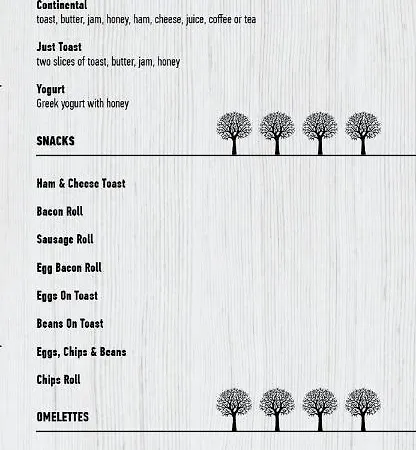 Continental
toast, butter, jam, honey, ham, cheese, juice, coffee or tea

Just Toast
two slices of toast, butter, jam, honey

Yogurt
Greek yogurt with honey

SNACKS

Ham & Cheese Toast

Bacon Roll

Sausage Roll

Egg Bacon Roll

Eggs On Toast

Beans On Toast

Eggs, Chips & Beans

Chips Roll

OMELETTES